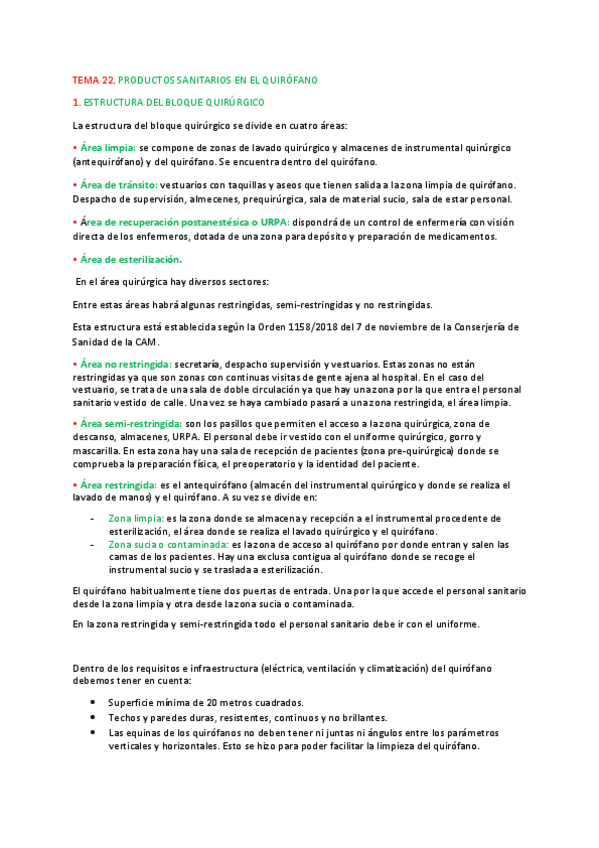 TEMA 22. PRODUCTOS SANITARIOS EN EL QUIRÓFANO

1. ESTRUCTURA DEL BLOQUE QUIRÚRGICO

La estructura del bloque quirúrgico se divide en cuatro áreas:

• Área limpia: se compone de zonas de lavado quirúrgico y almacenes de instrumental quirúrgico (antequirófano) y del quirófano. Se encuentra dentro del quirófano.

• Área de tránsito: vestuarios con taquillas y aseos que tienen salida a la zona limpia de quirófano. Despacho de supervisión, almecenes, prequirúrgica, sala de material sucio, sala de estar personal.

• Área de recuperación postanestésica o URPA: dispondrá de un control de enfermería con visión directa de los enfermeros, dotada de una zona para depósito y preparación de medicamentos.

• Área de esterilización.

En el área quirúrgica hay diversos sectores:

Entre estas áreas habrá algunas restringidas, semi-restringidas y no restringidas.

Esta estructura está establecida según la Orden 1158/2018 del 7 de noviembre de la Conserjería de Sanidad de la CAM.

• Área no restringida: secretaría, despacho supervisión y vestuarios. Estas zonas no están restringidas ya que son zonas con continuas visitas de gente ajena al hospital. En el caso del vestuario, se trata de una sala de doble circulación ya que hay una zona por la que entra el personal sanitario vestido de calle. Una vez se haya cambiado pasará a una zona restringida, el área limpia.

• Área semi-restringida: son los pasillos que permiten el acceso a la zona quirúrgica, zona de descanso, almacenes, URPA. El personal debe ir vestido con el uniforme quirúrgico, gorro y mascarilla. En esta zona hay una sala de recepción de pacientes (zona pre-quirúrgica) donde se comprueba la preparación física, el preoperatorio y la identidad del paciente.

• Área restringida: es el antequirófano (almacén del instrumental quirúrgico y donde se realiza el lavado de manos) y el quirófano. A su vez se divide en:

- Zona limpia: es la zona donde se almacena y recepción a el instrumental procedente de esterilización, el área donde se realiza el lavado quirúrgico y el quirófano.
- Zona sucia o contaminada: es la zona de acceso al quirófano por donde entran y salen las camas de los pacientes. Hay una exclusa contigua al quirófano donde se recoge el instrumental sucio y se traslada a esterilización.

El quirófano habitualmente tiene dos puertas de entrada. Una por la que accede el personal sanitario desde la zona limpia y otra desde la zona sucia o contaminada.

En la zona restringida y semi-restringida todo el personal sanitario debe ir con el uniforme.

Dentro de los requisitos e infraestructura (eléctrica, ventilación y climatización) del quirófano debemos tener en cuenta:

• Superficie mínima de 20 metros cuadrados.
• Techos y paredes duras, resistentes, continuos y no brillantes.
• Las equinas de los quirófanos no deben tener ni juntas ni ángulos entre los parámetros verticales y horizontales. Esto se hizo para poder facilitar la limpieza del quirófano.